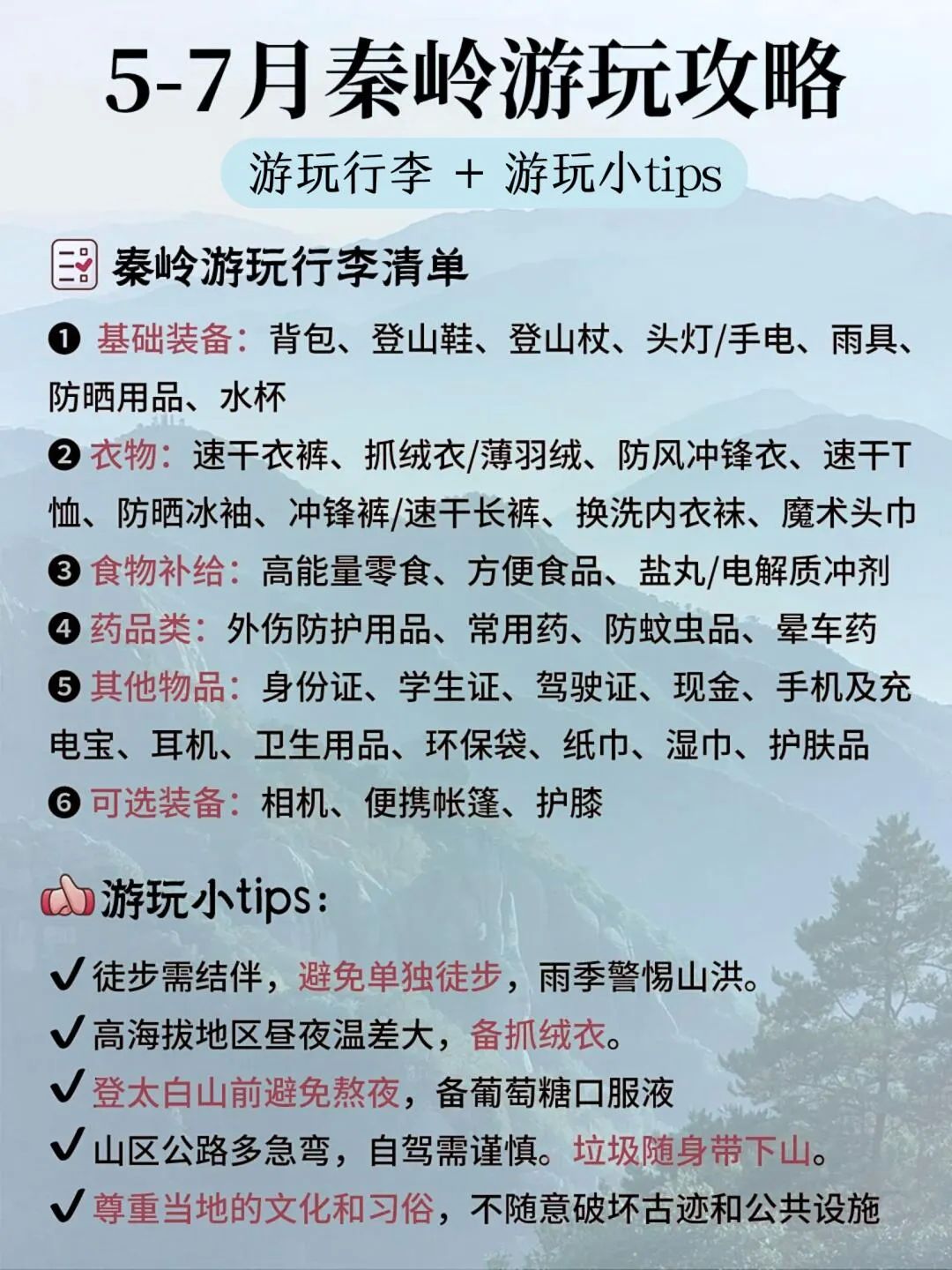 5-7月秦岭游玩攻略

游玩行李 + 游玩小tips

秦岭游玩行李清单

❶ 基础装备：背包、登山鞋、登山杖、头灯/手电、雨具、防晒用品、水杯

❷ 衣物：速干衣裤、抓绒衣/薄羽绒、防风冲锋衣、速干T恤、防晒冰袖、冲锋裤/速干长裤、换洗内衣袜、魔术头巾

❸ 食物补给：高能量零食、方便食品、盐丸/电解质冲剂

❹ 药品类：外伤防护用品、常用药、防蚊虫品、晕车药

❺ 其他物品：身份证、学生证、驾驶证、现金、手机及充电宝、耳机、卫生用品、环保袋、纸巾、湿巾、护肤品

❻ 可选装备：相机、便携帐篷、护膝

游玩小tips：

✔ 徒步需结伴，避免单独徒步，雨季警惕山洪。

✔ 高海拔地区昼夜温差大，备抓绒衣。

✔ 登太白山前避免熬夜，备葡萄糖口服液

✔ 山区公路多急弯，自驾需谨慎。垃圾随身带下山。

✔ 尊重当地的文化和习俗，不随意破坏古迹和公共设施